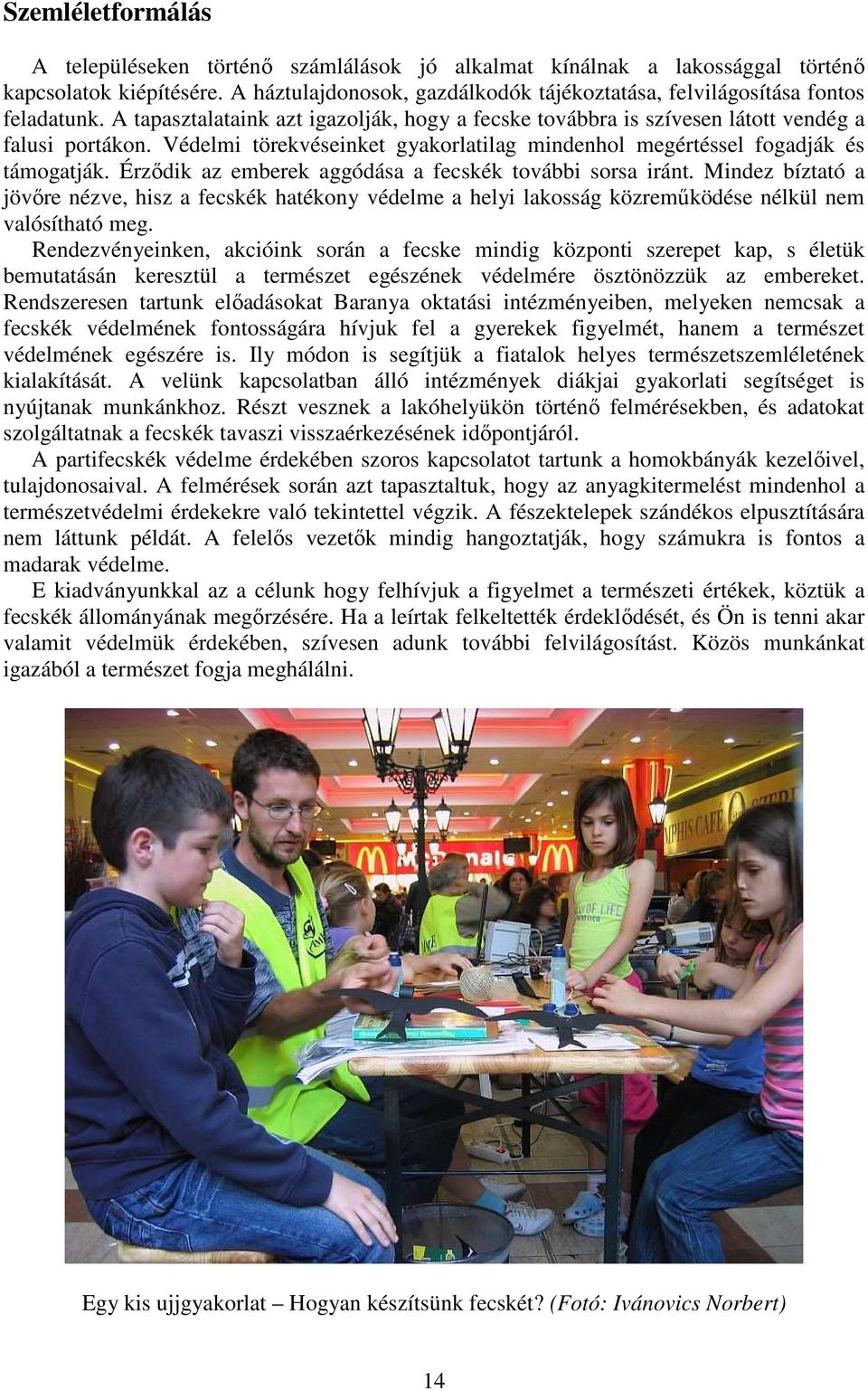 Szemléletformálás

A településeken történő számlálások jó alkalmat kínálnak a lakossággal történő kapcsolatok kiépítésére. A háztulajdonosok, gazdálkodók tájékoztatása, felvilágosítása fontos feladatunk. A tapasztalataink azt igazolják, hogy a fecske továbbra is szívesen látott vendég a falusi portákon. Védelmi törekvéseinket gyakorlatilag mindenhol megértéssel fogadják és támogatják. Érződik az emberek aggódása a fecskék további sorsa iránt. Mindez bíztató a jövőre nézve, hisz a fecskék hatékony védelme a helyi lakosság közreműködése nélkül nem valósítható meg.

Rendezvényeinken, akcióink során a fecske mindig központi szerepet kap, s életük bemutatásán keresztül a természet egészének védelmére ösztönözzük az embereket. Rendszeresen tartunk előadásokat Baranya oktatási intézményeiben, melyeken nemcsak a fecskék védelmének fontosságára hívjuk fel a gyerekek figyelmét, hanem a természet védelmének egészére is. Ily módon is segítjük a fiatalok helyes természetszemléletének kialakítását. A velünk kapcsolatban álló intézmények diákjai gyakorlati segítséget is nyújtanak munkánkhoz. Részt vesznek a lakóhelyükön történő felmérésekben, és adatokat szolgáltatnak a fecskék tavaszi visszaérkezésének időpontjáról.

A partifecskék védelme érdekében szoros kapcsolatot tartunk a homokbányák kezelőivel, tulajdonosaival. A felmérések során azt tapasztaltuk, hogy az anyagkitermelést mindenhol a természetvédelmi érdekekre való tekintettel végzik. A fészektelepek szándékos elpusztítására nem láttunk példát. A felelős vezetők mindig hangoztatják, hogy számukra is fontos a madarak védelme.

E kiadványunkkal az a célunk hogy felhívjuk a figyelmet a természeti értékek, köztük a fecskék állományának megőrzésére. Ha a leírtak felkeltették érdeklődését, és Ön is tenni akar valamit védelmük érdekében, szívesen adunk további felvilágosítást. Közös munkánkat igazából a természet fogja meghálálni.

Egy kis ujjgyakorlat – Hogyan készítsünk fecskét? (Fotó: Ivánovics Norbert)

14